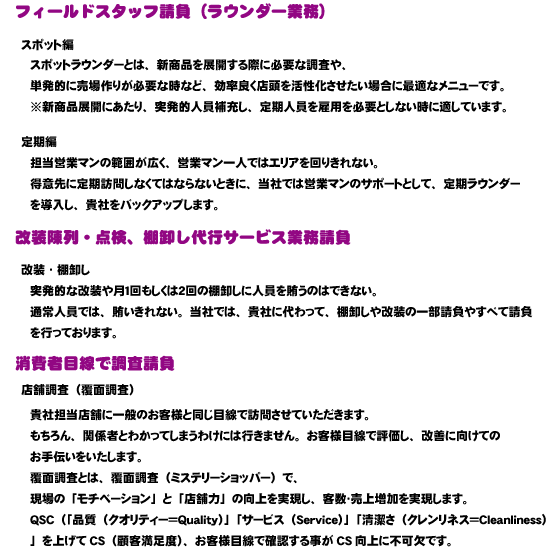 フィールドスタッフ請負（ラウンダー業務）

スポット編

スポットラウンダーとは、新商品を展開する際に必要な調査や、
単発的に売場作りが必要な時など、効率良く店頭を活性化させたい場合に最適なメニューです。
※新商品展開にあたり、突発的人員補充し、定期人員を雇用を必要としない時に適しています。

定期編

担当営業マンの範囲が広く、営業マン一人ではエリアを回りきれない。
得意先に定期訪問しなくてはならないときに、当社では営業マンのサポートとして、定期ラウンダーを導入し、貴社をバックアップします。

改装陳列・点検、棚卸し代行サービス業務請負

改装・棚卸し

突発的な改装や月1回もしくは2回の棚卸しに人員を賄うのはできない。
通常人員では、賄いきれない。当社では、貴社に代わって、棚卸しや改装の一部請負やすべて請負を行っております。

消費者目線で調査請負

店舗調査（覆面調査）

貴社担当店舗に一般のお客様と同じ目線で訪問させていただきます。
もちろん、関係者とわかってしまうわけには行きません。お客様目線で評価し、改善に向けてのお手伝いをいたします。
覆面調査とは、覆面調査（ミステリーショッパー）で、
現場の「モチベーション」と「店舗力」の向上を実現し、客数･売上増加を実現します。
QSC（「品質（クオリティー=Quality）」「サービス（Service）」「清潔さ（クレンリネス=Cleanliness）」を上げて CS（顧客満足度）、お客様目線で確認する事が CS 向上に不可欠です。